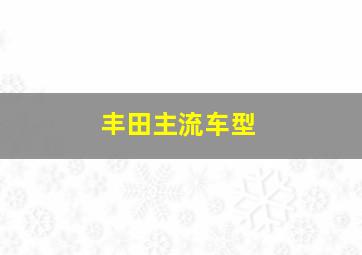 丰田主流车型